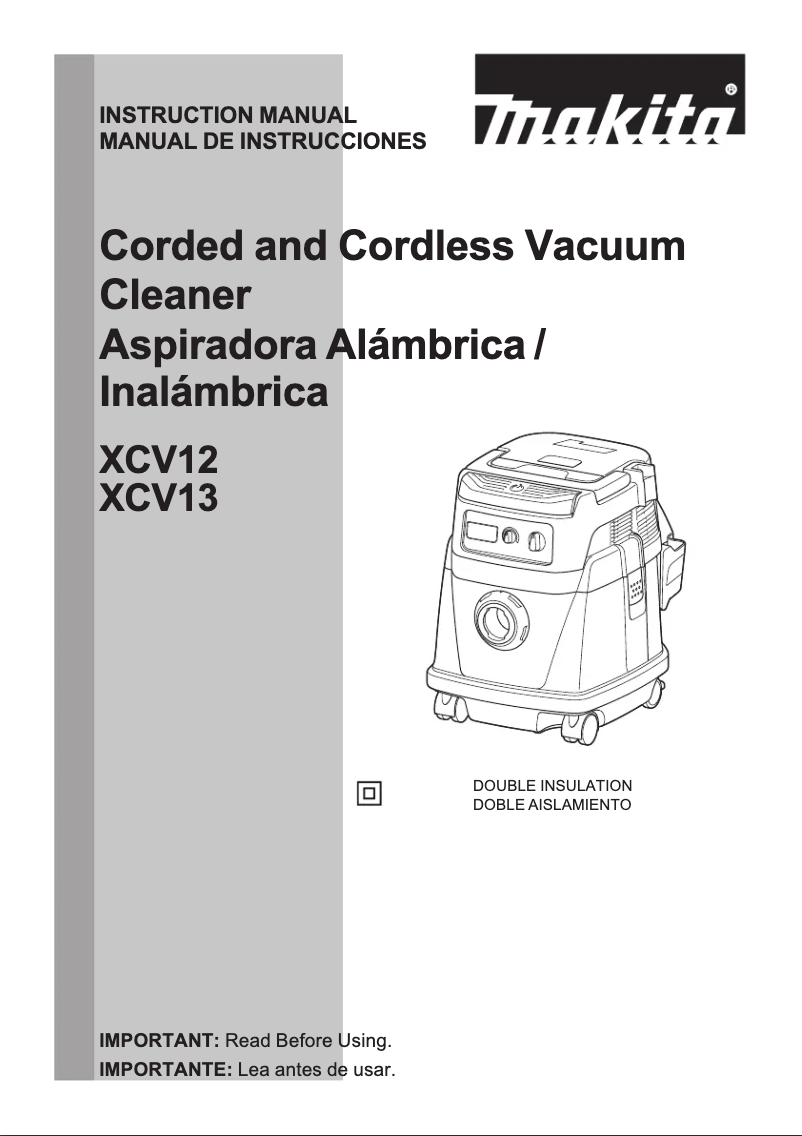 INSTRUCTION MANUAL
MANUAL DE INSTRUCCIONES

makita

Corded and Cordless Vacuum Cleaner
Aspiradora Alámbrica / Inalámbrica

XCV12
XCV13

DOUBLE INSULATION
DOBLE AISLAMIENTO

IMPORTANT: Read Before Using.
IMPORTANTE: Lea antes de usar.